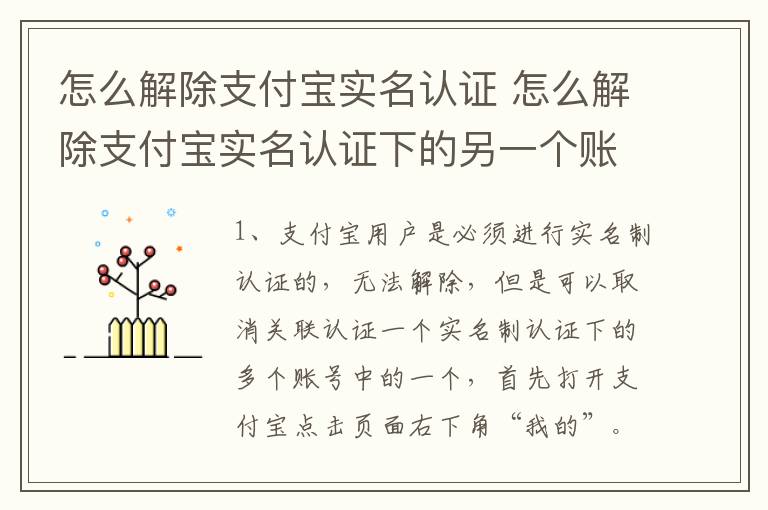 怎么解除支付宝实名认证 怎么解除支付宝实名认证下的另一个账

1、支付宝用户是必须进行实名制认证的，无法解除，但是可以取消关联认证一个实名制认证下的多个账号中的一个，首先打开支付宝点击页面右下角“我的”。